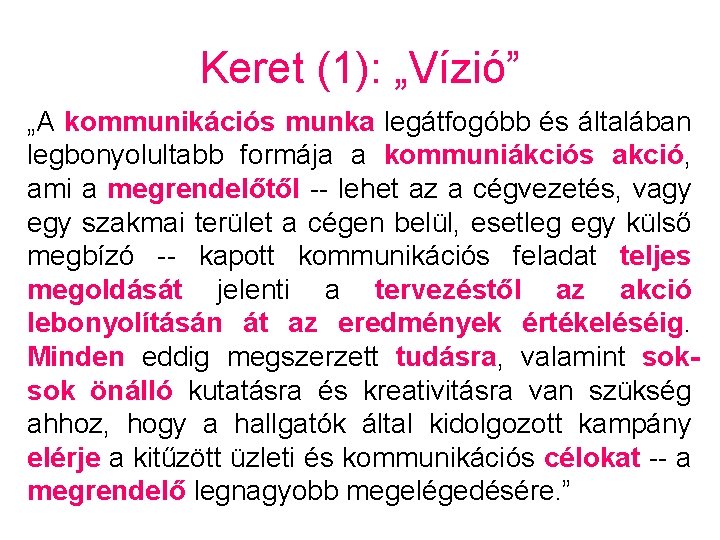 Keret (1): „Vízió”

„A kommunikációs munka legátfogóbb és általában legbonyolultabb formája a kommuniákciós akció, ami a megrendelőtől -- lehet az a cégvezetés, vagy egy szakmai terület a cégen belül, esetleg egy külső megbízó -- kapott kommunikációs feladat teljes megoldását jelenti a tervezéstől az akció lebonyolításán át az eredmények értékeléséig. Minden eddig megszerzett tudásra, valamint sok-sok önálló kutatásra és kreativitásra van szükség ahhoz, hogy a hallgatók által kidolgozott kampány elérje a kitűzött üzleti és kommunikációs célokat -- a megrendelő legnagyobb megelégedésére.”